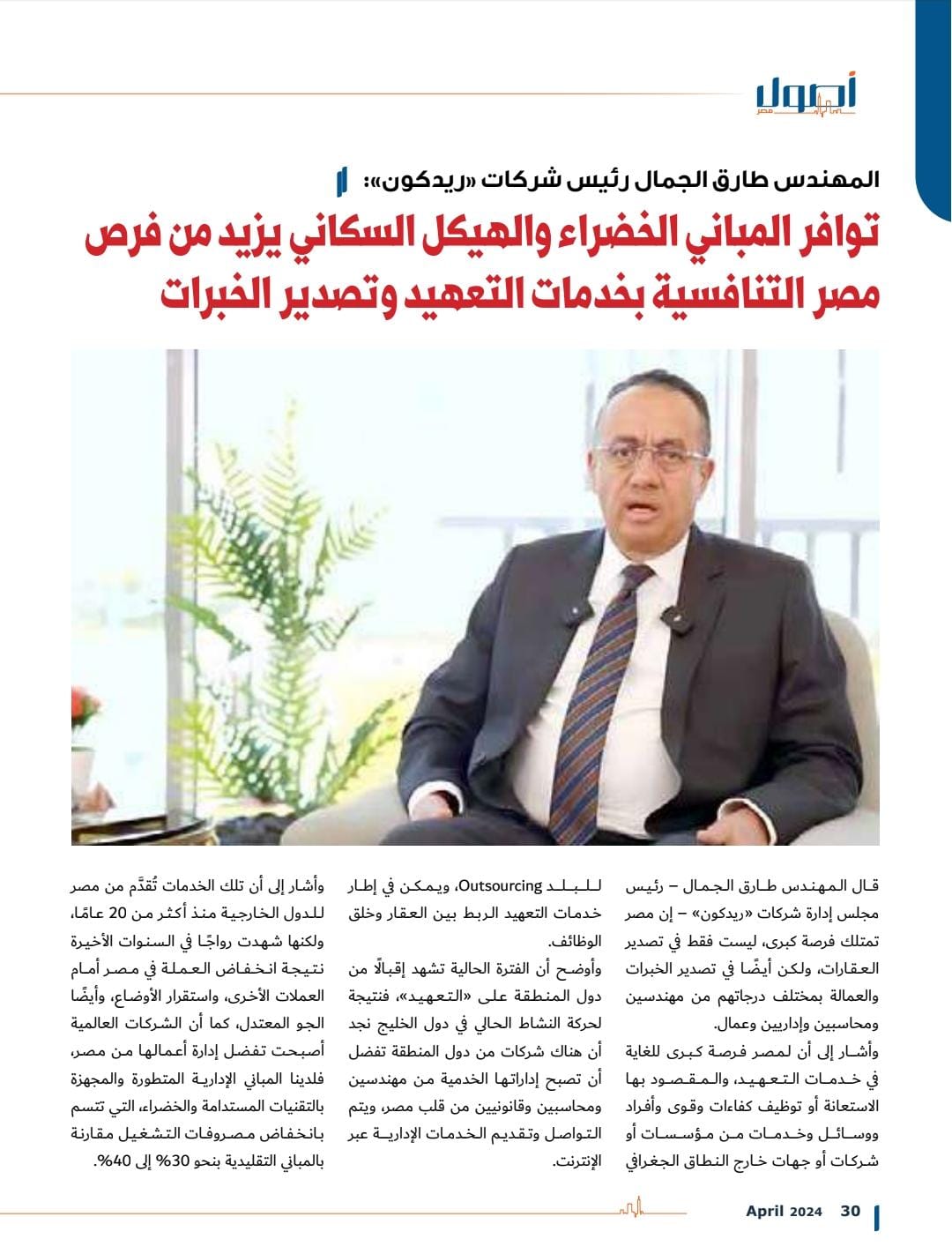 أصول مصر

المهندس طارق الجمال رئيس شركات «ريدكون»:

توافر المباني الخضراء والهيكل السكاني يزيد من فرص مصر التنافسية بخدمات التعهيد وتصدير الخبرات

قال المهندس طارق الجمال – رئيس مجلس إدارة شركات «ريدكون» – إن مصر تمتلك فرصة كبرى، ليست فقط في تصدير العقارات، ولكن أيضًا في تصدير الخبرات والعمالة بمختلف درجاتهم من مهندسين ومحاسبين وإداريين وعمال.

وأشار إلى أن لمصر فرصة كبرى للغاية في خدمات التعهيد، والمقصود بها الاستعانة أو توظيف كفاءات وقوى وأفراد ووسائل وخدمات من مؤسسات أو شركات أو جهات خارج النطاق الجغرافي للبلد Outsourcing، ويمكن في إطار خدمات التعهيد الربط بين العقار وخلق الوظائف.

وأوضح أن الفترة الحالية تشهد إقبالًا من دول المنطقة على «التعهيد»، فنتيجة لحركة النشاط الحالي في دول الخليج نجد أن هناك شركات من دول المنطقة تفضل أن تصبح إداراتها الخدمية من مهندسين ومحاسبين وقانونيين من قلب مصر، ويتم التواصل وتقديم الخدمات الإدارية عبر الإنترنت.

وأشار إلى أن تلك الخدمات تُقدَّم من مصر للدول الخارجية منذ أكثر من 20 عامًا، ولكنها شهدت رواجًا في السنوات الأخيرة نتيجة انخفاض العملة في مصر أمام العملات الأخرى، واستقرار الأوضاع، وأيضًا الجو المعتدل، كما أن الشركات العالمية أصبحت تفضل إدارة أعمالها من مصر، فلدينا المباني الإدارية المتطورة والمجهزة بالتقنيات المستدامة والخضراء، التي تتسم بانخفاض مصروفات التشغيل مقارنة بالمباني التقليدية بنحو 30% إلى 40%.

April 2024 30